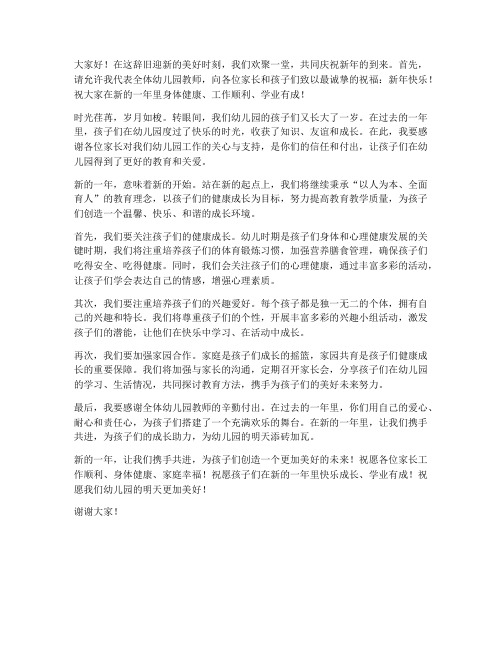 大家好！在这辞旧迎新的美好时刻，我们欢聚一堂，共同庆祝新年的到来。首先，请允许我代表全体幼儿园教师，向各位家长和孩子们致以最诚挚的祝福：新年快乐！祝大家在新的一年里身体健康、工作顺利、学业有成！

时光荏苒，岁月如梭。转眼间，我们幼儿园的孩子们又长大了一岁。在过去的一年里，孩子们在幼儿园度过了快乐的时光，收获了知识、友谊和成长。在此，我要感谢各位家长对我们幼儿园工作的关心与支持，是你们的信任和付出，让孩子们在幼儿园得到了更好的教育和关爱。

新的一年，意味着新的开始。站在新的起点上，我们将继续秉承“以人为本、全面育人”的教育理念，以孩子们的健康成长为目标，努力提高教育教学质量，为孩子们创造一个温馨、快乐、和谐的成长环境。

首先，我们要关注孩子们的健康成长。幼儿时期是孩子们身体和心理健康发展的关键时期，我们将注重培养孩子们的体育锻炼习惯，加强营养膳食管理，确保孩子们吃得安全、吃得健康。同时，我们会关注孩子们的心理健康，通过丰富多彩的活动，让孩子们学会表达自己的情感，增强心理素质。

其次，我们要注重培养孩子们的兴趣爱好。每个孩子都是独一无二的个体，拥有自己的兴趣和特长。我们将尊重孩子们的个性，开展丰富多彩的兴趣小组活动，激发孩子们的潜能，让他们在快乐中学习、在活动中成长。

再次，我们要加强家园合作。家庭是孩子们成长的摇篮，家园共育是孩子们健康成长的重要保障。我们将加强与家长的沟通，定期召开家长会，分享孩子们在幼儿园的学习、生活情况，共同探讨教育方法，携手为孩子们的美好未来努力。

最后，我要感谢全体幼儿园教师的辛勤付出。在过去的一年里，你们用自己的爱心、耐心和责任心，为孩子们搭建了一个充满欢乐的舞台。在新的一年里，让我们携手共进，为孩子们的成长助力，为幼儿园的明天添砖加瓦。

新的一年，让我们携手共进，为孩子们创造一个更加美好的未来！祝愿各位家长工作顺利、身体健康、家庭幸福！祝愿孩子们在新的一年里快乐成长、学业有成！祝愿我们幼儿园的明天更加美好！

谢谢大家！